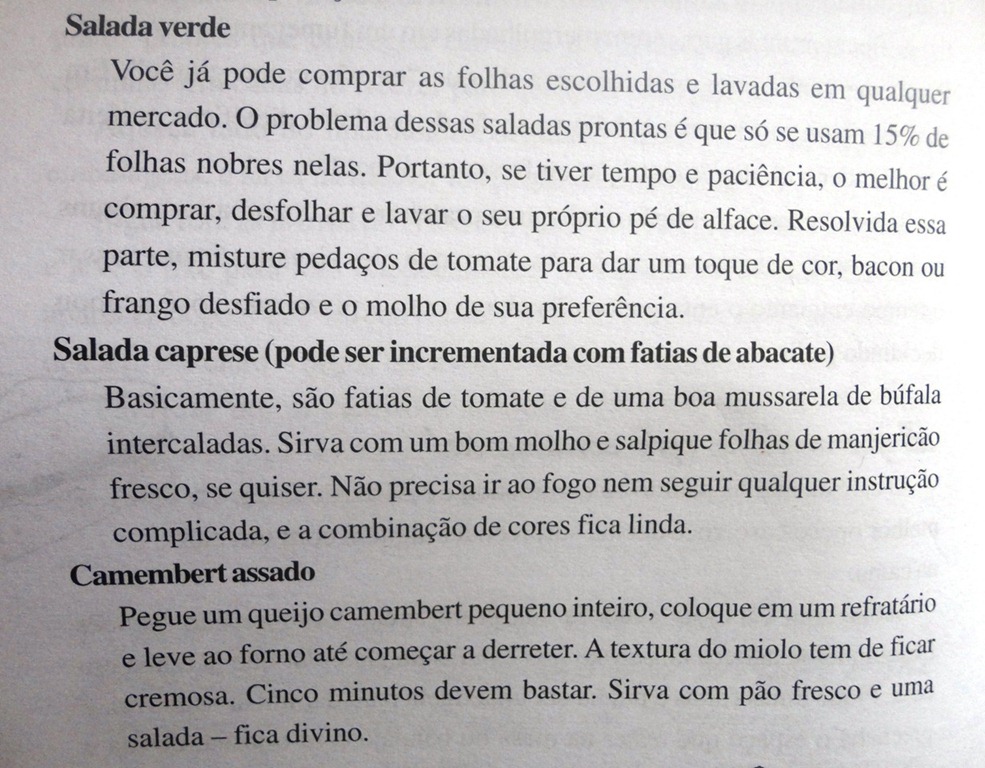 Salada verde

Você já pode comprar as folhas escolhidas e lavadas em qualquer mercado. O problema dessas saladas prontas é que só se usam 15% de folhas nobres nelas. Portanto, se tiver tempo e paciência, o melhor é comprar, desfolhar e lavar o seu próprio pé de alface. Resolvida essa parte, misture pedaços de tomate para dar um toque de cor, bacon ou frango desfiado e o molho de sua preferência.

Salada caprese (pode ser incrementada com fatias de abacate)

Basicamente, são fatias de tomate e de uma boa mussarela de búfala intercaladas. Sirva com um bom molho e salpique folhas de manjericão fresco, se quiser. Não precisa ir ao fogo nem seguir qualquer instrução complicada, e a combinação de cores fica linda.

Camembert assado

Pegue um queijo camembert pequeno inteiro, coloque em um refratário e leve ao forno até começar a derreter. A textura do miolo tem de ficar cremosa. Cinco minutos devem bastar. Sirva com pão fresco e uma salada – fica divino.